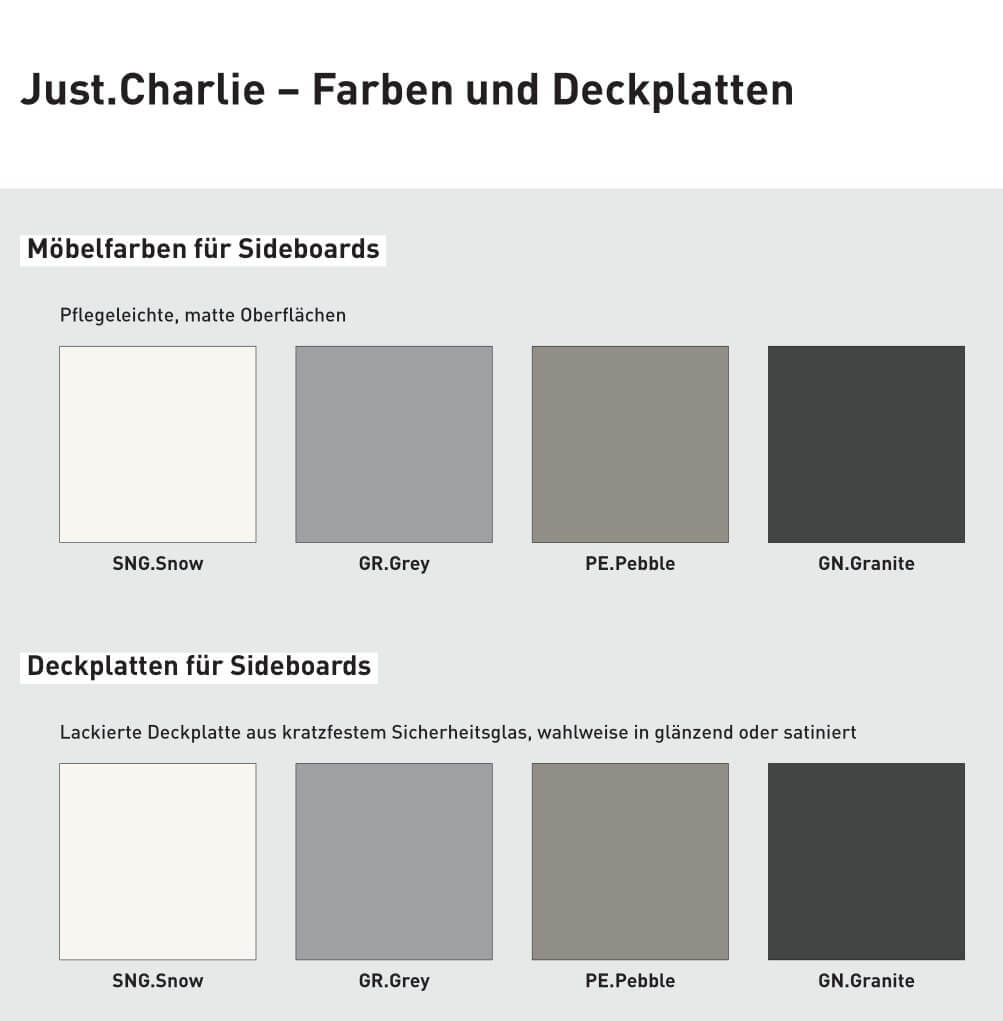 Just.Charlie – Farben und Deckplatten

Möbelfarben für Sideboards

Pflegeleichte, matte Oberflächen

SNG.Snow

GR.Grey

PE.Pebble

GN.Granite

Deckplatten für Sideboards

Lackierte Deckplatte aus kratzfestem Sicherheitsglas, wahlweise in glänzend oder satiniert

SNG.Snow

GR.Grey

PE.Pebble

GN.Granite